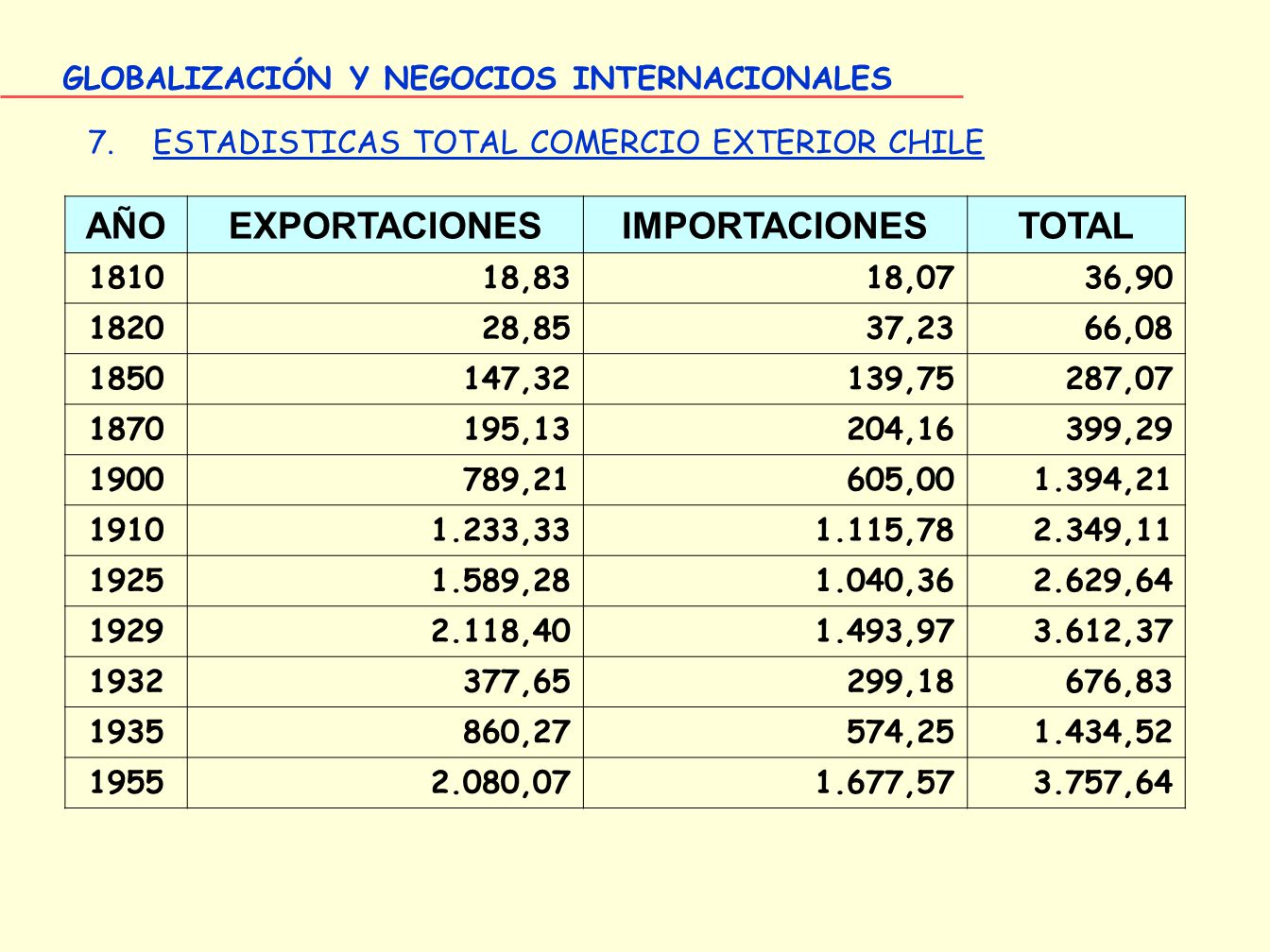 GLOBALIZACIÓN Y NEGOCIOS INTERNACIONALES

7. ESTADISTICAS TOTAL COMERCIO EXTERIOR CHILE

| AÑO | EXPORTACIONES | IMPORTACIONES | TOTAL |
|---|---|---|---|
| 1810 | 18,83 | 18,07 | 36,90 |
| 1820 | 28,85 | 37,23 | 66,08 |
| 1850 | 147,32 | 139,75 | 287,07 |
| 1870 | 195,13 | 204,16 | 399,29 |
| 1900 | 789,21 | 605,00 | 1.394,21 |
| 1910 | 1.233,33 | 1.115,78 | 2.349,11 |
| 1925 | 1.589,28 | 1.040,36 | 2.629,64 |
| 1929 | 2.118,40 | 1.493,97 | 3.612,37 |
| 1932 | 377,65 | 299,18 | 676,83 |
| 1935 | 860,27 | 574,25 | 1.434,52 |
| 1955 | 2.080,07 | 1.677,57 | 3.757,64 |